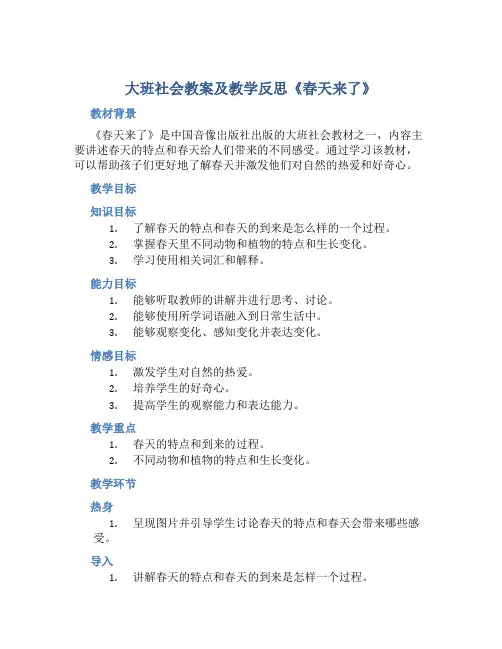 大班社会教案及教学反思《春天来了》

教材背景

《春天来了》是中国音像出版社出版的大班社会教材之一，内容主要讲述春天的特点和春天给人们带来的不同感受。通过学习该教材，可以帮助孩子们更好地了解春天并激发他们对自然的热爱和好奇心。

教学目标

知识目标

1. 了解春天的特点和春天的到来是怎么样的一个过程。
2. 掌握春天里不同动物和植物的特点和生长变化。
3. 学习使用相关词汇和解释。

能力目标

1. 能够听取教师的讲解并进行思考、讨论。
2. 能够使用所学词语融入到日常生活中。
3. 能够观察变化、感知变化并表达变化。

情感目标

1. 激发学生对自然的热爱。
2. 培养学生的好奇心。
3. 提高学生的观察能力和表达能力。

教学重点

1. 春天的特点和到来的过程。
2. 不同动物和植物的特点和生长变化。

教学环节

热身

1. 呈现图片并引导学生讨论春天的特点和春天会带来哪些感受。

导入

1. 讲解春天的特点和春天的到来是怎样一个过程。